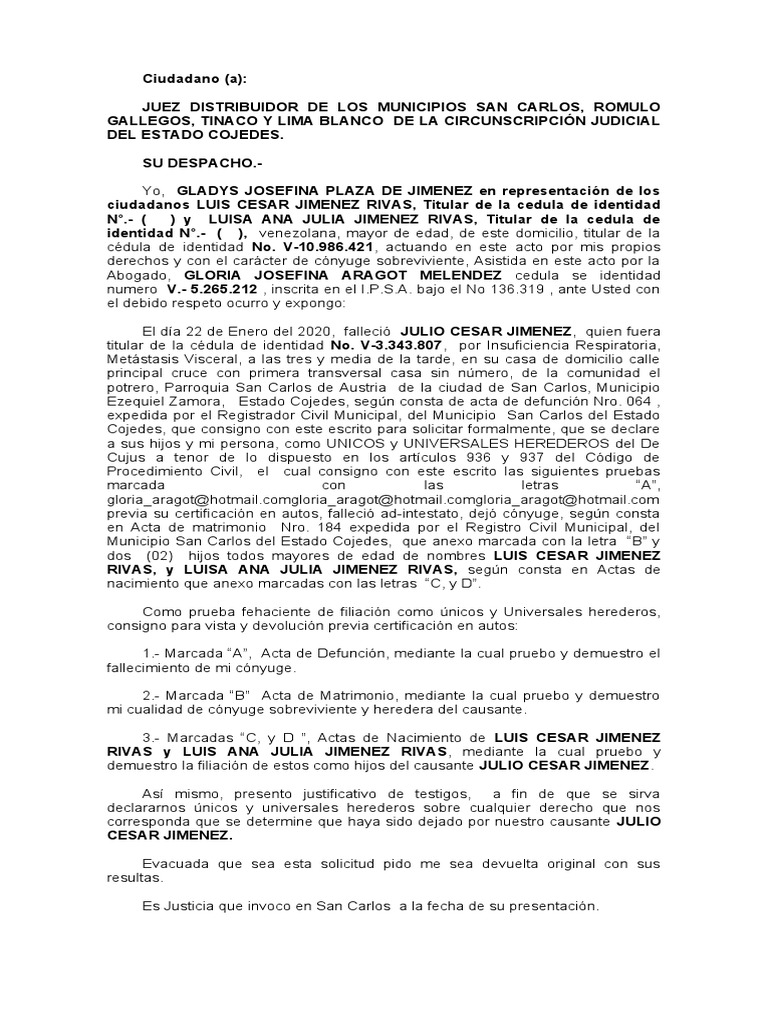 Ciudadano (a):

JUEZ DISTRIBUIDOR DE LOS MUNICIPIOS SAN CARLOS, ROMULO GALLEGOS, TINACO Y LIMA BLANCO DE LA CIRCUNSCRIPCIÓN JUDICIAL DEL ESTADO COJEDES.

SU DESPACHO.-

Yo, GLADYS JOSEFINA PLAZA DE JIMENEZ en representación de los ciudadanos LUIS CESAR JIMENEZ RIVAS, Titular de la cedula de identidad N°.- ( ) y LUISA ANA JULIA JIMENEZ RIVAS, Titular de la cedula de identidad N°.- ( ), venezolana, mayor de edad, de este domicilio, titular de la cédula de identidad No. V-10.986.421, actuando en este acto por mis propios derechos y con el carácter de cónyuge sobreviviente, Asistida en este acto por la Abogado, GLORIA JOSEFINA ARAGOT MELENDEZ cedula se identidad numero V.- 5.265.212 , inscrita en el I.P.S.A. bajo el No 136.319 , ante Usted con el debido respeto ocurro y expongo:

El día 22 de Enero del 2020, falleció JULIO CESAR JIMENEZ, quien fuera titular de la cédula de identidad No. V-3.343.807, por Insuficiencia Respiratoria, Metástasis Visceral, a las tres y media de la tarde, en su casa de domicilio calle principal cruce con primera transversal casa sin número, de la comunidad el potrero, Parroquia San Carlos de Austria de la ciudad de San Carlos, Municipio Ezequiel Zamora, Estado Cojedes, según consta de acta de defunción Nro. 064 , expedida por el Registrador Civil Municipal, del Municipio San Carlos del Estado Cojedes, que consigno con este escrito para solicitar formalmente, que se declare a sus hijos y mi persona, como UNICOS y UNIVERSALES HEREDEROS del De Cujus a tenor de lo dispuesto en los artículos 936 y 937 del Código de Procedimiento Civil, el cual consigno con este escrito las siguientes pruebas marcada con las letras "A", gloria_aragot@hotmail.comgloria_aragot@hotmail.comgloria_aragot@hotmail.com previa su certificación en autos, falleció ad-intestato, dejó cónyuge, según consta en Acta de matrimonio Nro. 184 expedida por el Registro Civil Municipal, del Municipio San Carlos del Estado Cojedes, que anexo marcada con la letra "B" y dos (02) hijos todos mayores de edad de nombres LUIS CESAR JIMENEZ RIVAS, y LUISA ANA JULIA JIMENEZ RIVAS, según consta en Actas de nacimiento que anexo marcadas con las letras "C, y D".

Como prueba fehaciente de filiación como únicos y Universales herederos, consigno para vista y devolución previa certificación en autos:

1.- Marcada "A", Acta de Defunción, mediante la cual pruebo y demuestro el fallecimiento de mi cónyuge.

2.- Marcada "B" Acta de Matrimonio, mediante la cual pruebo y demuestro mi cualidad de cónyuge sobreviviente y heredera del causante.

3.- Marcadas "C, y D ", Actas de Nacimiento de LUIS CESAR JIMENEZ RIVAS y LUIS ANA JULIA JIMENEZ RIVAS, mediante la cual pruebo y demuestro la filiación de estos como hijos del causante JULIO CESAR JIMENEZ.

Así mismo, presento justificativo de testigos, a fin de que se sirva declararnos únicos y universales herederos sobre cualquier derecho que nos corresponda que se determine que haya sido dejado por nuestro causante JULIO CESAR JIMENEZ.

Evacuada que sea esta solicitud pido me sea devuelta original con sus resultas.

Es Justicia que invoco en San Carlos a la fecha de su presentación.